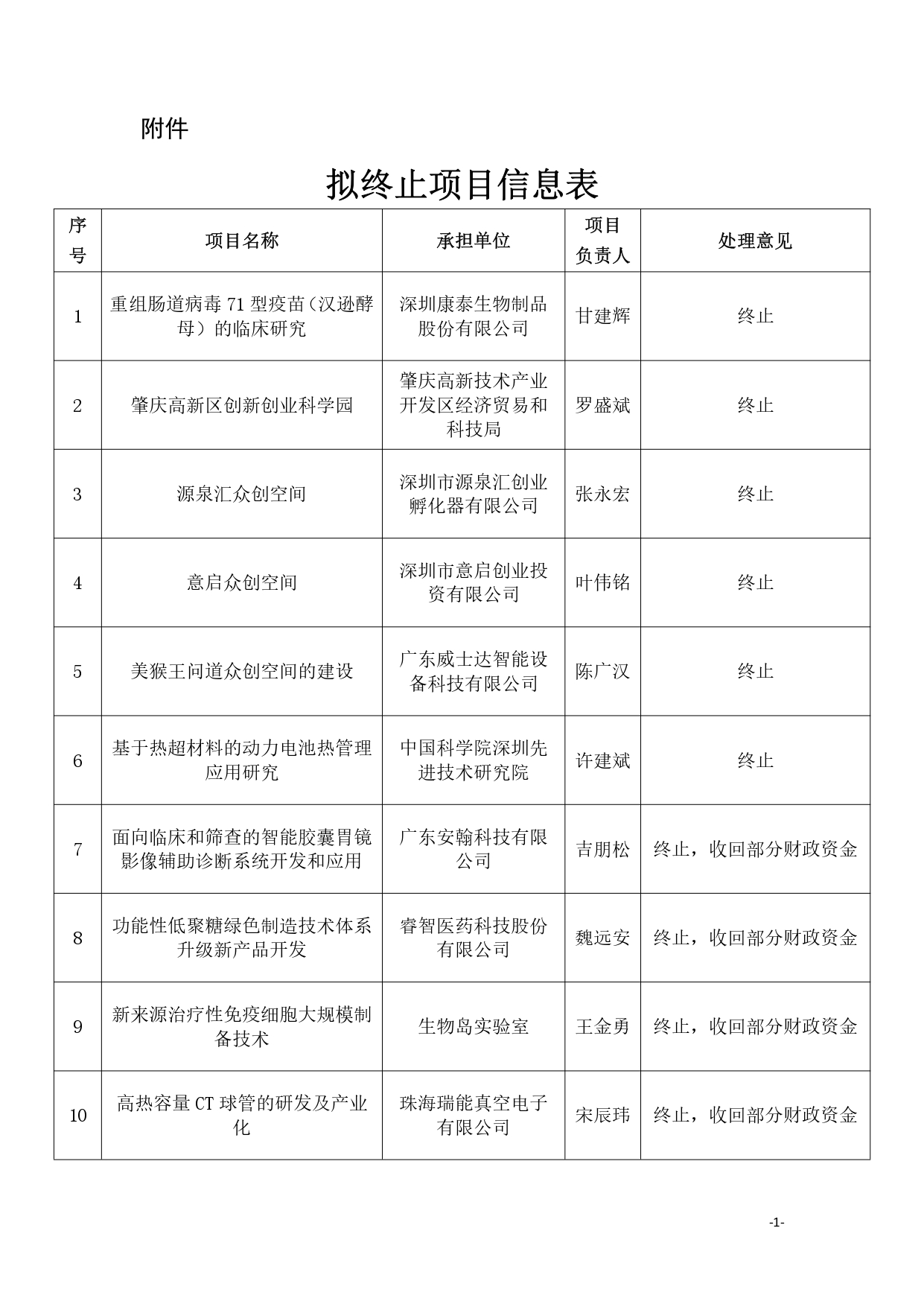 附件

拟终止项目信息表

| 序号 | 项目名称 | 承担单位 | 项目负责人 | 处理意见 |
|---|---|---|---|---|
| 1 | 重组肠道病毒 71 型疫苗（汉逊酵母）的临床研究 | 深圳康泰生物制品股份有限公司 | 甘建辉 | 终止 |
| 2 | 肇庆高新区创新创业科学园 | 肇庆高新技术产业开发区经济贸易和科技局 | 罗盛斌 | 终止 |
| 3 | 源泉汇众创空间 | 深圳市源泉汇创业孵化器有限公司 | 张永宏 | 终止 |
| 4 | 意启众创空间 | 深圳市意启创业投资有限公司 | 叶伟铭 | 终止 |
| 5 | 美猴王问道众创空间的建设 | 广东威士达智能设备科技有限公司 | 陈广汉 | 终止 |
| 6 | 基于热超材料的动力电池热管理应用研究 | 中国科学院深圳先进技术研究院 | 许建斌 | 终止 |
| 7 | 面向临床和筛查的智能胶囊胃镜影像辅助诊断系统开发和应用 | 广东安翰科技有限公司 | 吉朋松 | 终止，收回部分财政资金 |
| 8 | 功能性低聚糖绿色制造技术体系升级新产品开发 | 睿智医药科技股份有限公司 | 魏远安 | 终止，收回部分财政资金 |
| 9 | 新来源治疗性免疫细胞大规模制备技术 | 生物岛实验室 | 王金勇 | 终止，收回部分财政资金 |
| 10 | 高热容量 CT 球管的研发及产业化 | 珠海瑞能真空电子有限公司 | 宋辰玮 | 终止，收回部分财政资金 |

-1-